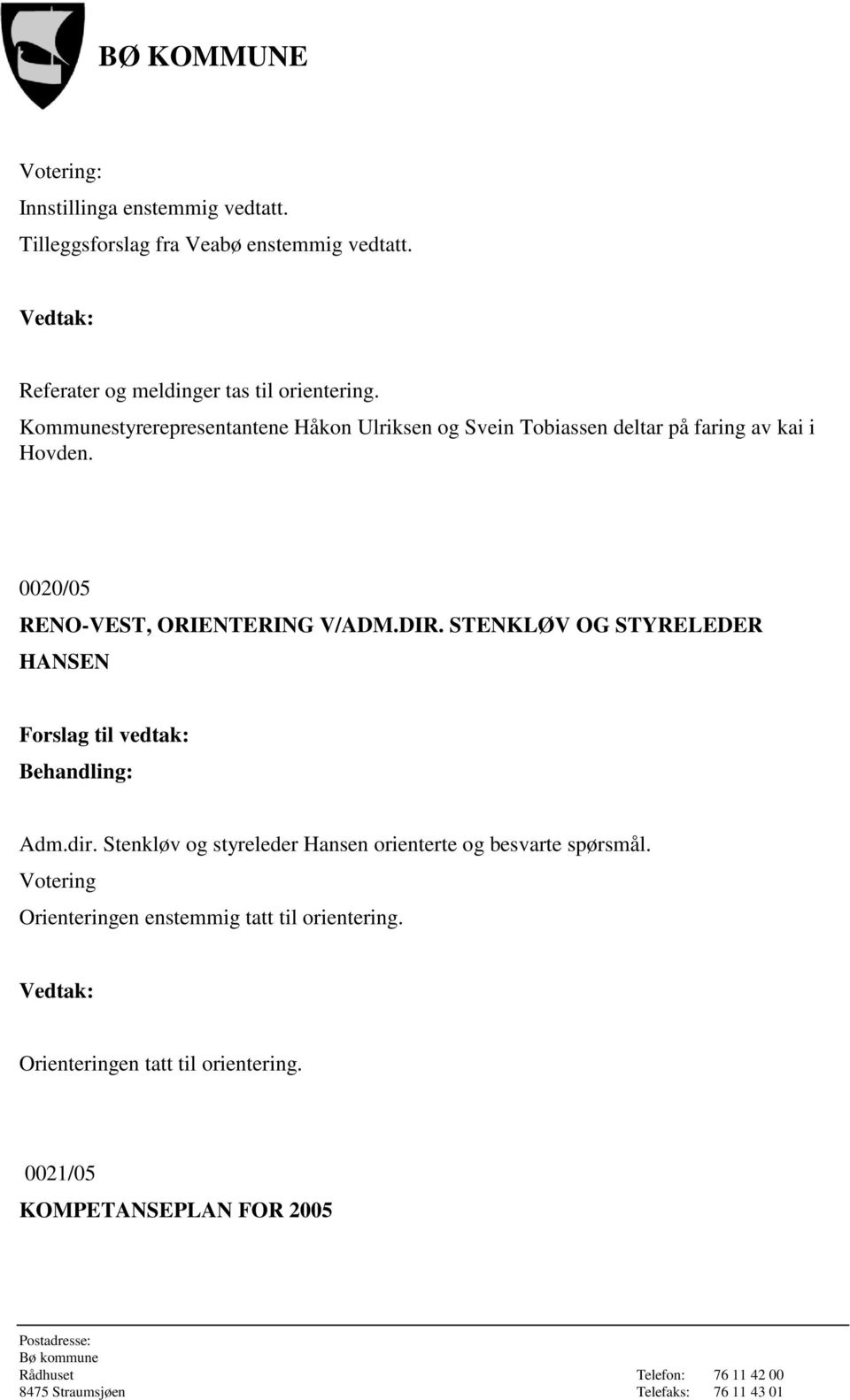 BØ KOMMUNE

Votering:
Innstillinga enstemmig vedtatt.
Tilleggsforslag fra Veabø enstemmig vedtatt.

Vedtak:

Referater og meldinger tas til orientering.
Kommunestyrerepresentantene Håkon Ulriksen og Svein Tobiassen deltar på faring av kai i Hovden.

0020/05
RENO-VEST, ORIENTERING V/ADM.DIR. STENKLØV OG STYRELEDER HANSEN

Forslag til vedtak:
Behandling:

Adm.dir. Stenkløv og styreleder Hansen orienterte og besvarte spørsmål.
Votering
Orienteringen enstemmig tatt til orientering.

Vedtak:

Orienteringen tatt til orientering.

0021/05
KOMPETANSEPLAN FOR 2005

Postadresse:
Bø kommune
Rådhuset
8475 Straumsjøen

Telefon: 76 11 42 00
Telefaks: 76 11 43 01